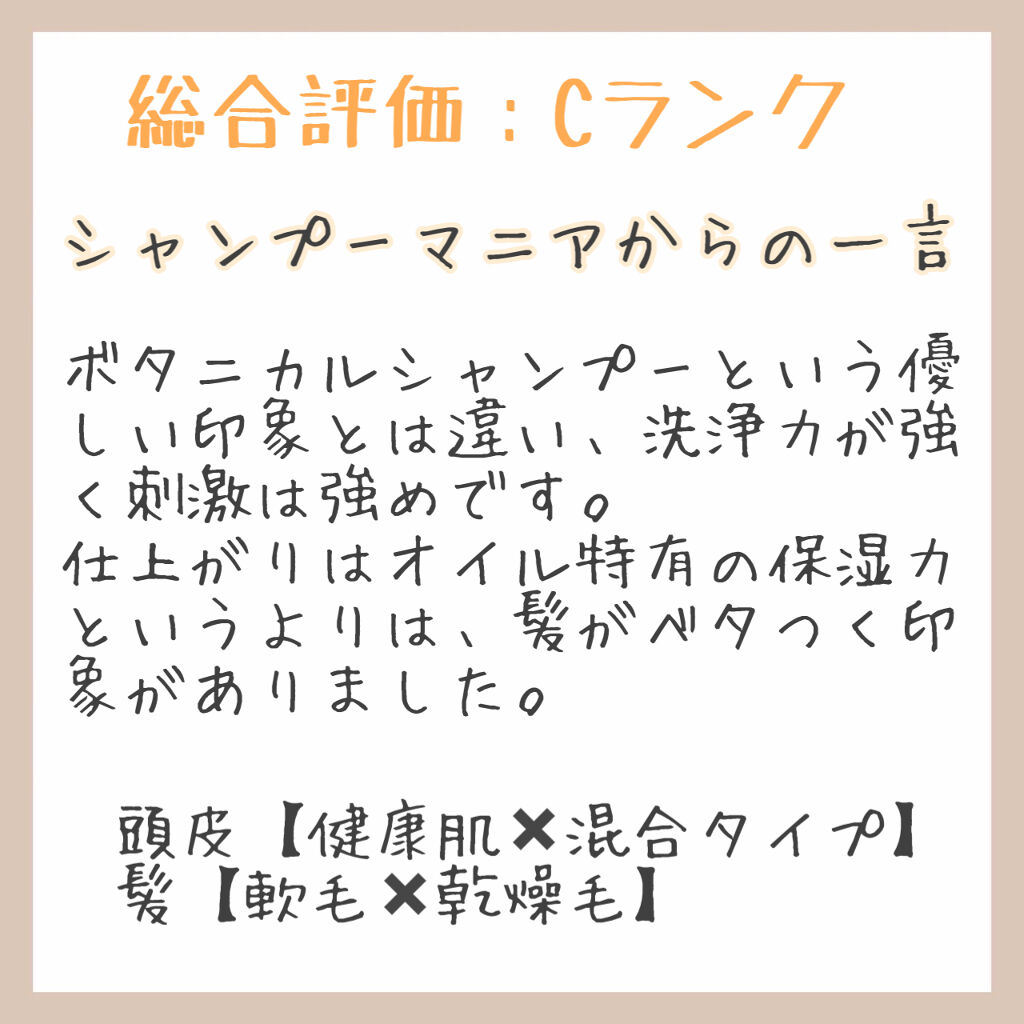 総合評価：Cランク

シャンプーマニアからの一言

ボタニカルシャンプーという優しい印象とは違い、洗浄力が強く刺激は強めです。
仕上がりはオイル特有の保湿力というよりは、髪がベタつく印象がありました。

頭皮【健康肌✖混合タイプ】
髪【軟毛✖乾燥毛】